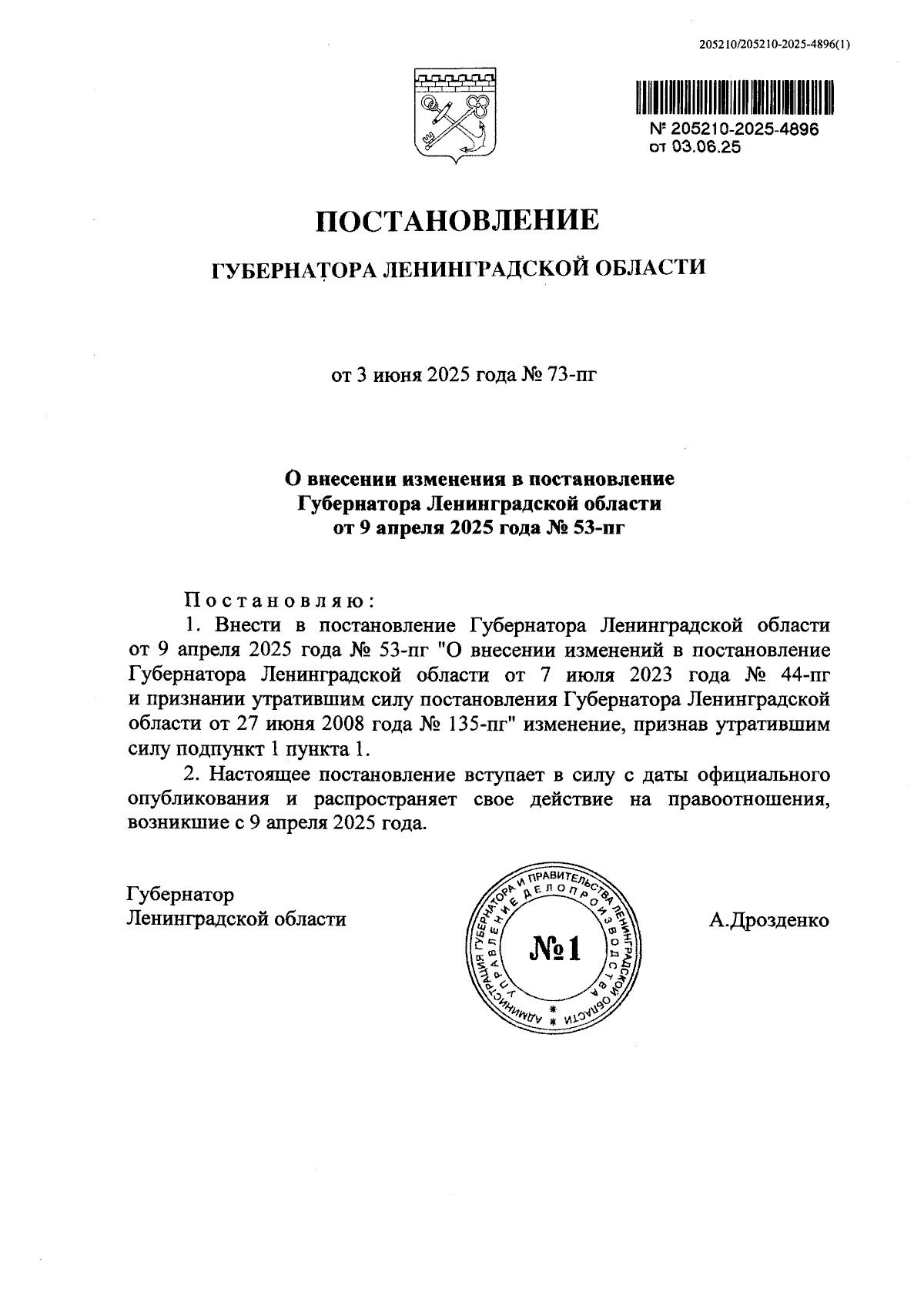 205210/205210-2025-4896(1)

№ 205210-2025-4896
от 03.06.25

ПОСТАНОВЛЕНИЕ

ГУБЕРНАТОРА ЛЕНИНГРАДСКОЙ ОБЛАСТИ

от 3 июня 2025 года № 73-пг

О внесении изменения в постановление Губернатора Ленинградской области от 9 апреля 2025 года № 53-пг

Постановляю:

1. Внести в постановление Губернатора Ленинградской области от 9 апреля 2025 года № 53-пг "О внесении изменений в постановление Губернатора Ленинградской области от 7 июля 2023 года № 44-пг и признании утратившим силу постановления Губернатора Ленинградской области от 27 июня 2008 года № 135-пг" изменение, признав утратившим силу подпункт 1 пункта 1.

2. Настоящее постановление вступает в силу с даты официального опубликования и распространяет свое действие на правоотношения, возникшие с 9 апреля 2025 года.

Губернатор
Ленинградской области

АДМИНИСТРАЦИЯ ГУБЕРНАТОРА И ПРАВИТЕЛЬСТВА ЛЕНИНГРАДСКОЙ ОБЛАСТИ
УПРАВЛЕНИЕ ДЕЛОПРОИЗВОДСТВА
№1

А.Дрозденко